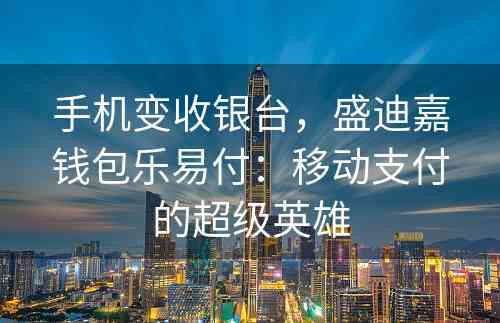 手机变收银台，盛迪嘉钱包乐易付：移动支付的超级英雄